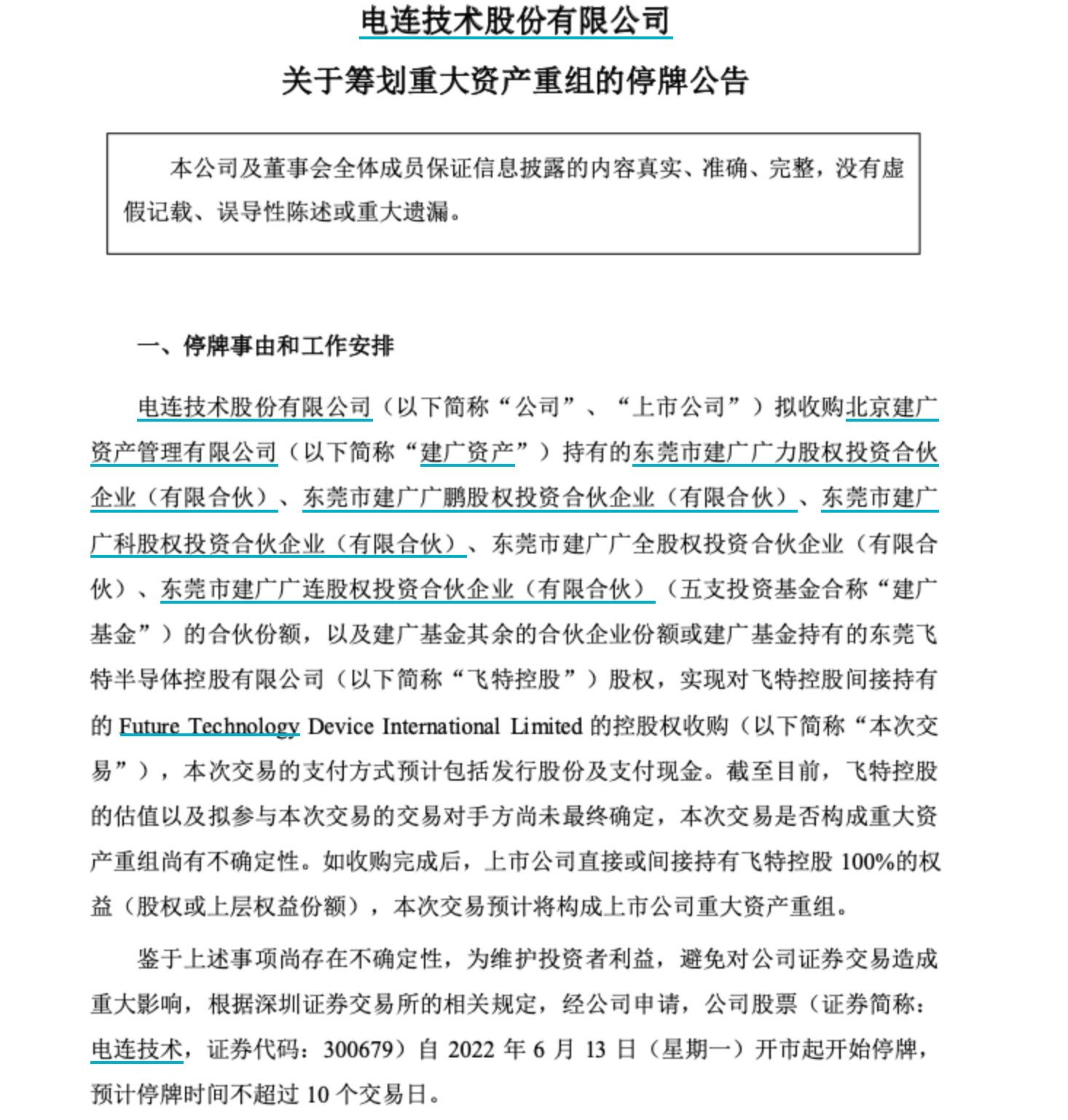 电连技术股份有限公司

关于筹划重大资产重组的停牌公告

本公司及董事会全体成员保证信息披露的内容真实、准确、完整，没有虚假记载、误导性陈述或重大遗漏。

一、停牌事由和工作安排

电连技术股份有限公司（以下简称“公司”、“上市公司”）拟收购北京建广资产管理有限公司（以下简称“建广资产”）持有的东莞市建广广力股权投资合伙企业（有限合伙）、东莞市建广广鹏股权投资合伙企业（有限合伙）、东莞市建广广科股权投资合伙企业（有限合伙）、东莞市建广广全股权投资合伙企业（有限合伙）、东莞市建广广连股权投资合伙企业（有限合伙）（五支投资基金合称“建广基金”）的合伙份额，以及建广基金其余的合伙企业份额或建广基金持有的东莞飞特半导体控股有限公司（以下简称“飞特控股”）股权，实现对飞特控股间接持有的 Future Technology Device International Limited 的控股权收购（以下简称“本次交易”），本次交易的支付方式预计包括发行股份及支付现金。截至目前，飞特控股的估值以及拟参与本次交易的交易对手方尚未最终确定，本次交易是否构成重大资产重组尚有不确定性。如收购完成后，上市公司直接或间接持有飞特控股 100%的权益（股权或上层权益份额），本次交易预计将构成上市公司重大资产重组。

鉴于上述事项尚存在不确定性，为维护投资者利益，避免对公司证券交易造成重大影响，根据深圳证券交易所的相关规定，经公司申请，公司股票（证券简称：电连技术，证券代码：300679）自 2022 年 6 月 13 日（星期一）开市起开始停牌，预计停牌时间不超过 10 个交易日。